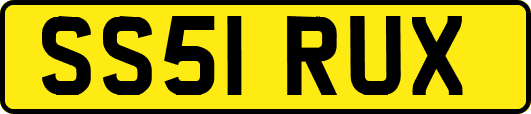 SS51 RUX